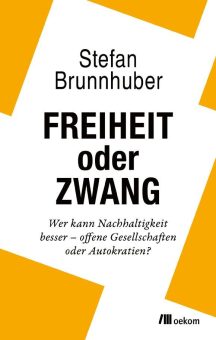 Stefan Brunnhuber

FREIHEIT oder ZWANG

Wer kann Nachhaltigkeit besser – offene Gesellschaften oder Autokratien?

oekom